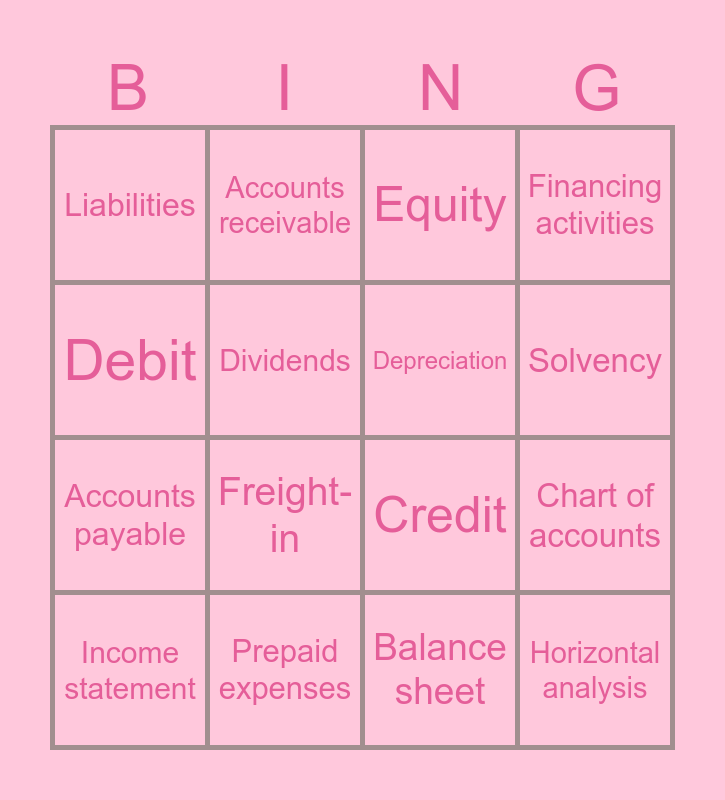 | B | I | N | G |
|---|---|---|---|
| Liabilities | Accounts receivable | Equity | Financing activities |
| Debit | Dividends | Depreciation | Solvency |
| Accounts payable | Freight-in | Credit | Chart of accounts |
| Income statement | Prepaid expenses | Balance sheet | Horizontal analysis |